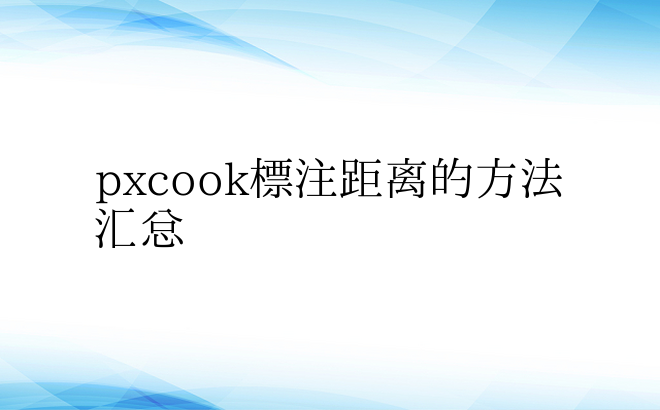 pxcook標注距离的方法汇总